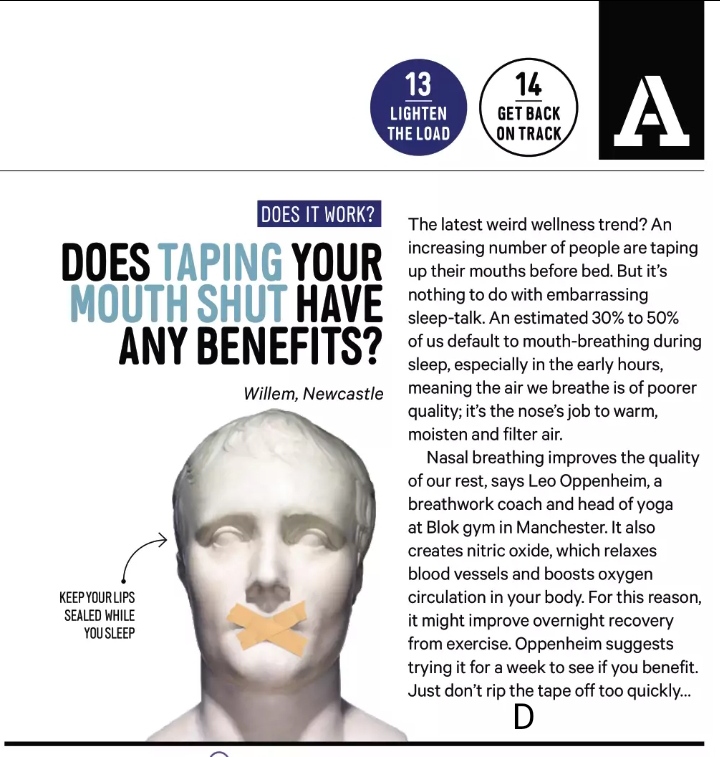 13
LIGHTEN THE LOAD

14
GET BACK ON TRACK

A

DOES IT WORK?

DOES TAPING YOUR MOUTH SHUT HAVE ANY BENEFITS?

Willem, Newcastle

KEEP YOUR LIPS SEALED WHILE YOU SLEEP

The latest weird wellness trend? An increasing number of people are taping up their mouths before bed. But it's nothing to do with embarrassing sleep-talk. An estimated 30% to 50% of us default to mouth-breathing during sleep, especially in the early hours, meaning the air we breathe is of poorer quality; it's the nose's job to warm, moisten and filter air.

Nasal breathing improves the quality of our rest, says Leo Oppenheim, a breathwork coach and head of yoga at Blok gym in Manchester. It also creates nitric oxide, which relaxes blood vessels and boosts oxygen circulation in your body. For this reason, it might improve overnight recovery from exercise. Oppenheim suggests trying it for a week to see if you benefit. Just don't rip the tape off too quickly...

D